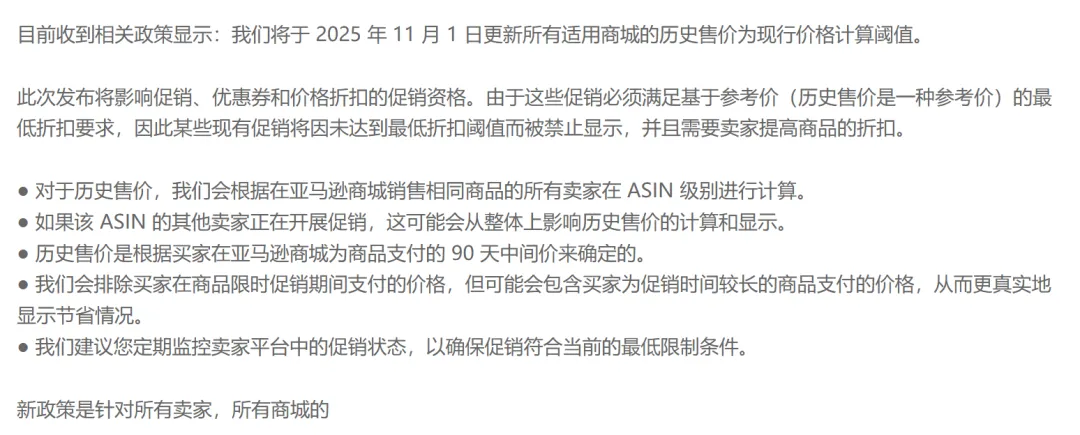 目前收到相关政策显示：我们将于 2025 年 11 月 1 日更新所有适用商城的历史售价为现行价格计算阈值。

此次发布将影响促销、优惠券和价格折扣的促销资格。由于这些促销必须满足基于参考价（历史售价是一种参考价）的最低折扣要求，因此某些现有促销将因未达到最低折扣阈值而被禁止显示，并且需要卖家提高商品的折扣。

● 对于历史售价，我们会根据在亚马逊商城销售相同商品的所有卖家在 ASIN 级别进行计算。
● 如果该 ASIN 的其他卖家正在开展促销，这可能会从整体上影响历史售价的计算和显示。
● 历史售价是根据买家在亚马逊商城为商品支付的 90 天中间价来确定的。
● 我们会排除买家在商品限时促销期间支付的价格，但可能会包含买家为促销时间较长的商品支付的价格，从而更真实地显示节省情况。
● 我们建议您定期监控卖家平台中的促销状态，以确保促销符合当前的最低限制条件。

新政策是针对所有卖家，所有商城的